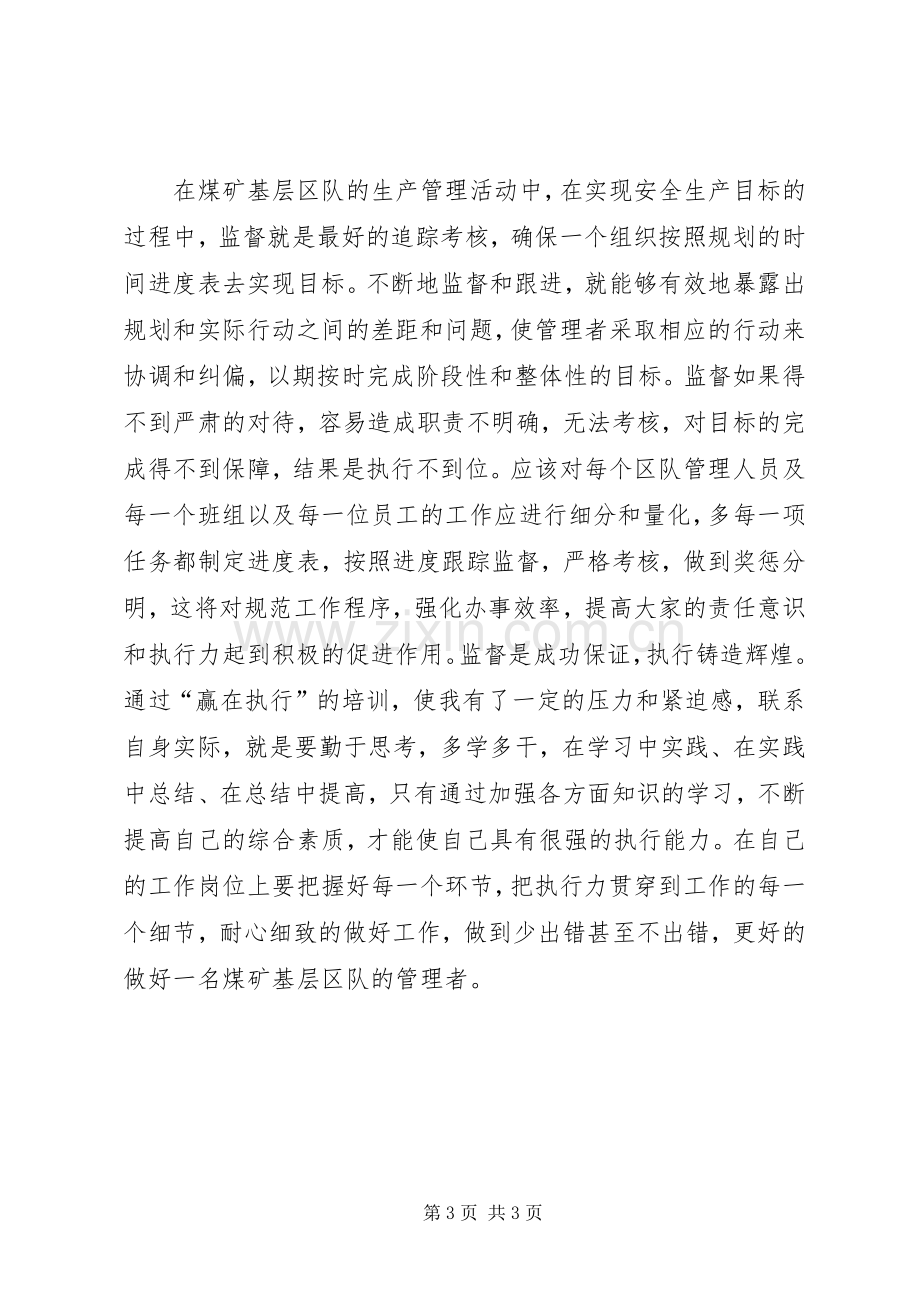 在煤矿基层区队的生产管理活动中，在实现安全生产目标的过程中，监督就是最好的追踪考核，确保一个组织按照规划的时间进度表去实现目标。不断地监督和跟进，就能够有效地暴露出规划和实际行动之间的差距和问题，使管理者采取相应的行动来协调和纠偏，以期按时完成阶段性和整体性的目标。监督如果得不到严肃的对待，容易造成职责不明确，无法考核，对目标的完成得不到保障，结果是执行不到位。应该对每个区队管理人员及每一个班组以及每一位员工的工作应进行细分和量化，多每一项任务都制定进度表，按照进度跟踪监督，严格考核，做到奖惩分明，这将对规范工作程序，强化办事效率，提高大家的责任意识和执行力起到积极的促进作用。监督是成功保证，执行铸造辉煌。通过“赢在执行”的培训，使我有了一定的压力和紧迫感，联系自身实际，就是要勤于思考，多学多干，在学习中实践、在实践中总结、在总结中提高，只有通过加强各方面知识的学习，不断提高自己的综合素质，才能使自己具有很强的执行能力。在自己的工作岗位上要把握好每一个环节，把执行力贯穿到工作的每一个细节，耐心细致的做好工作，做到少出错甚至不出错，更好的做好一名煤矿基层区队的管理者。

第3页 共3页

www.zixin.com.cn